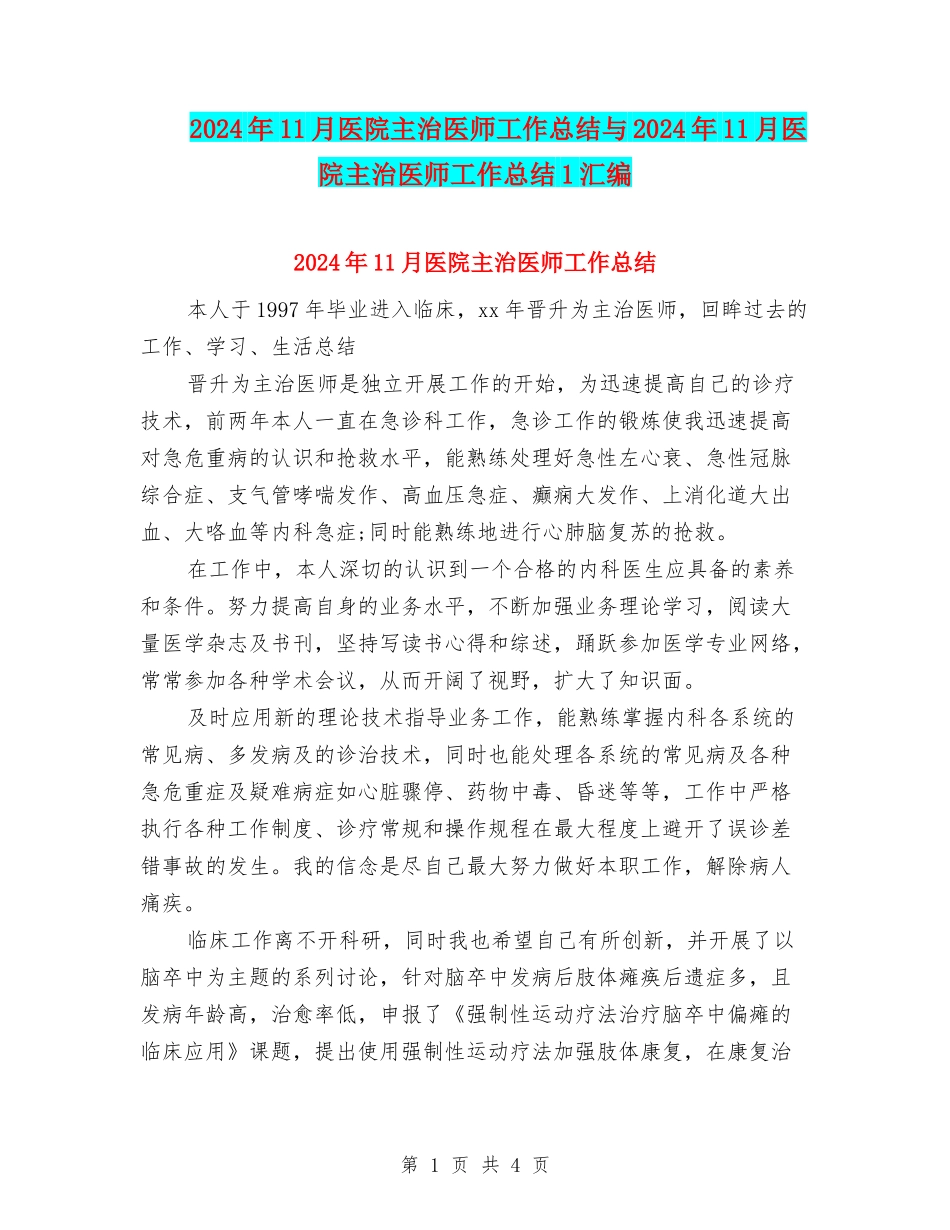 2024年11月医院主治医师工作总结与2024年11月医院主治医师工作总结1汇编

2024年11月医院主治医师工作总结

本人于1997年毕业进入临床，xx年晋升为主治医师，回眸过去的工作、学习、生活总结

晋升为主治医师是独立开展工作的开始，为迅速提高自己的诊疗技术，前两年本人一直在急诊科工作，急诊工作的锻炼使我迅速提高对急危重病的认识和抢救水平，能熟练处理好急性左心衰、急性冠脉综合症、支气管哮喘发作、高血压急症、癫痫大发作、上消化道大出血、大咯血等内科急症;同时能熟练地进行心肺脑复苏的抢救。

在工作中，本人深切的认识到一个合格的内科医生应具备的素养和条件。努力提高自身的业务水平，不断加强业务理论学习，阅读大量医学杂志及书刊，坚持写读书心得和综述，踊跃参加医学专业网络，常常参加各种学术会议，从而开阔了视野，扩大了知识面。

及时应用新的理论技术指导业务工作，能熟练掌握内科各系统的常见病、多发病及的诊治技术，同时也能处理各系统的常见病及各种急危重症及疑难病症如心脏骤停、药物中毒、昏迷等等，工作中严格执行各种工作制度、诊疗常规和操作规程在最大程度上避开了误诊差错事故的发生。我的信念是尽自己最大努力做好本职工作，解除病人痛疾。

临床工作离不开科研，同时我也希望自己有所创新，并开展了以脑卒中为主题的系列讨论，针对脑卒中发病后肢体瘫痪后遗症多，且发病年龄高，治愈率低，申报了《强制性运动疗法治疗脑卒中偏瘫的临床应用》课题，提出使用强制性运动疗法加强肢体康复，在康复治

第 1 页 共 4 页